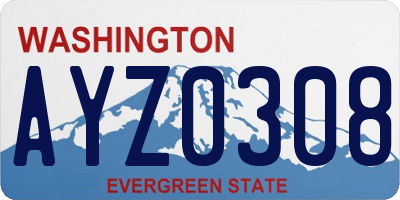 WASHINGTON

AYZ0308

EVERGREEN STATE